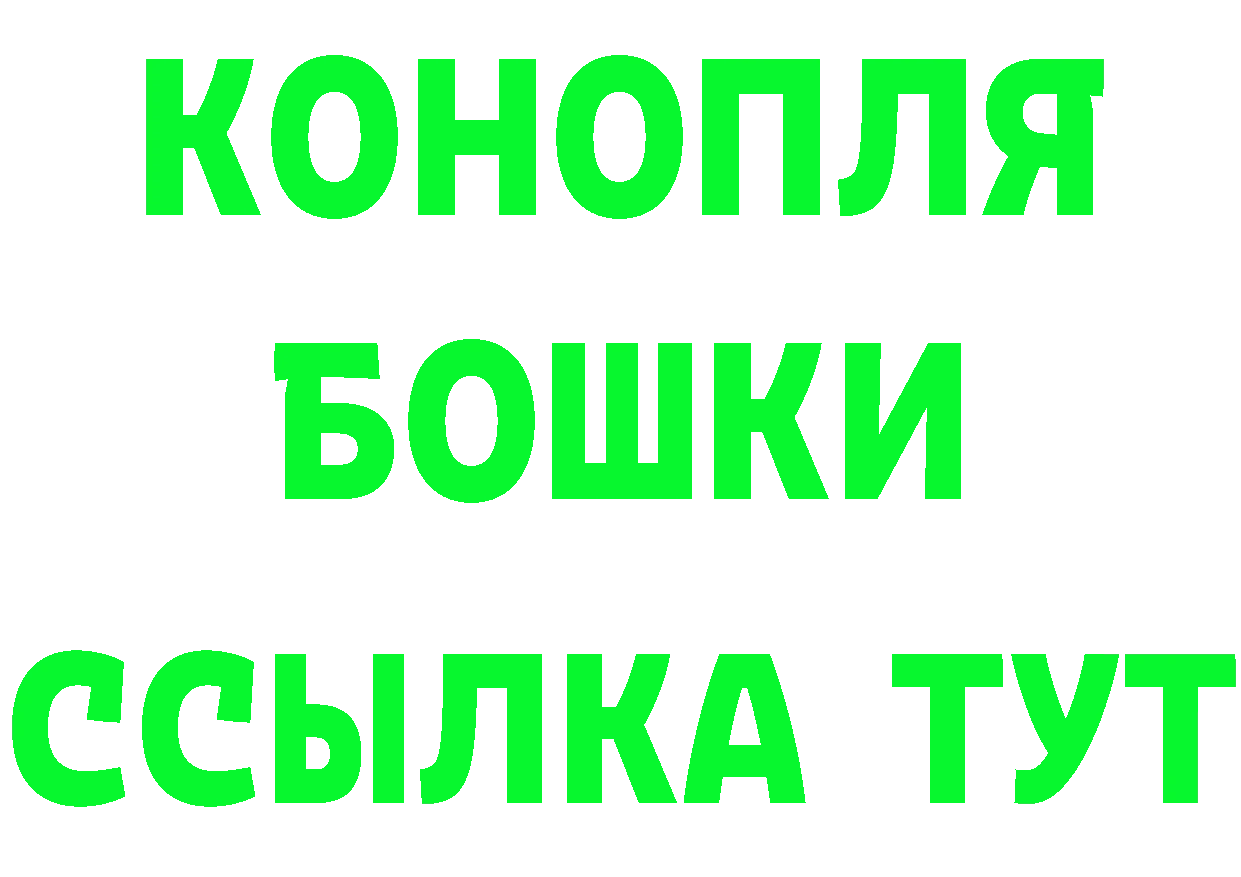 КОНОПЛЯ
БОШКИ
ССЫЛКА ТУТ